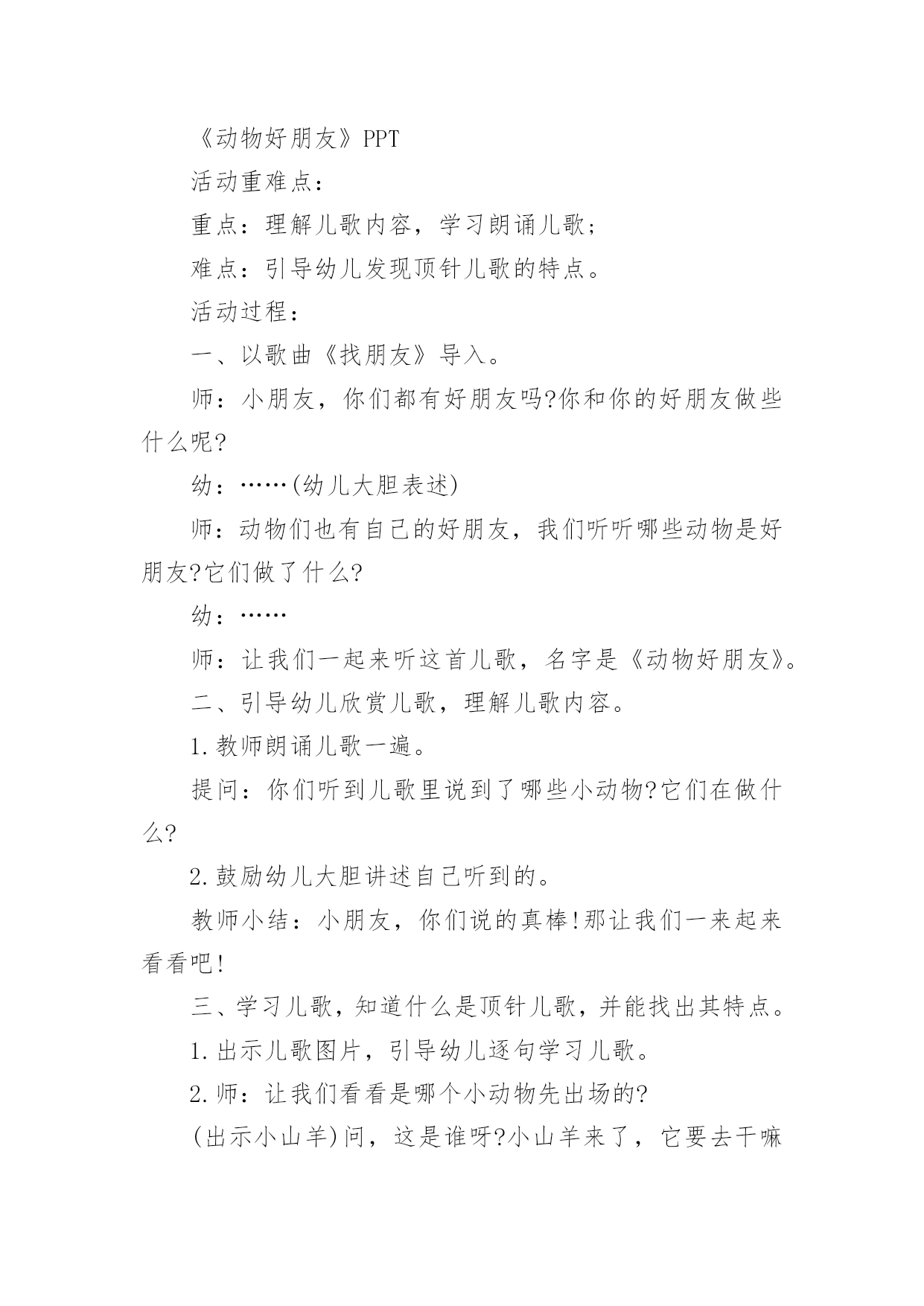 《动物好朋友》PPT

活动重难点：

重点：理解儿歌内容，学习朗诵儿歌；

难点：引导幼儿发现顶针儿歌的特点。

活动过程：

一、以歌曲《找朋友》导入。

师：小朋友，你们都有好朋友吗?你和你的好朋友做些什么呢?

幼：……(幼儿大胆表述)

师：动物们也有自己的好朋友，我们听听哪些动物是好朋友?它们做了什么?

幼：……

师：让我们一起来听这首儿歌，名字是《动物好朋友》。

二、引导幼儿欣赏儿歌，理解儿歌内容。

1.教师朗诵儿歌一遍。

提问：你们听到儿歌里说到了哪些小动物?它们在做什么?

2.鼓励幼儿大胆讲述自己听到的。

教师小结：小朋友，你们说的真棒!那让我们一来起来看看吧!

三、学习儿歌，知道什么是顶针儿歌，并能找出其特点。

1.出示儿歌图片，引导幼儿逐句学习儿歌。

2.师：让我们看看是哪个小动物先出场的?

(出示小山羊)问，这是谁呀?小山羊来了，它要去干嘛